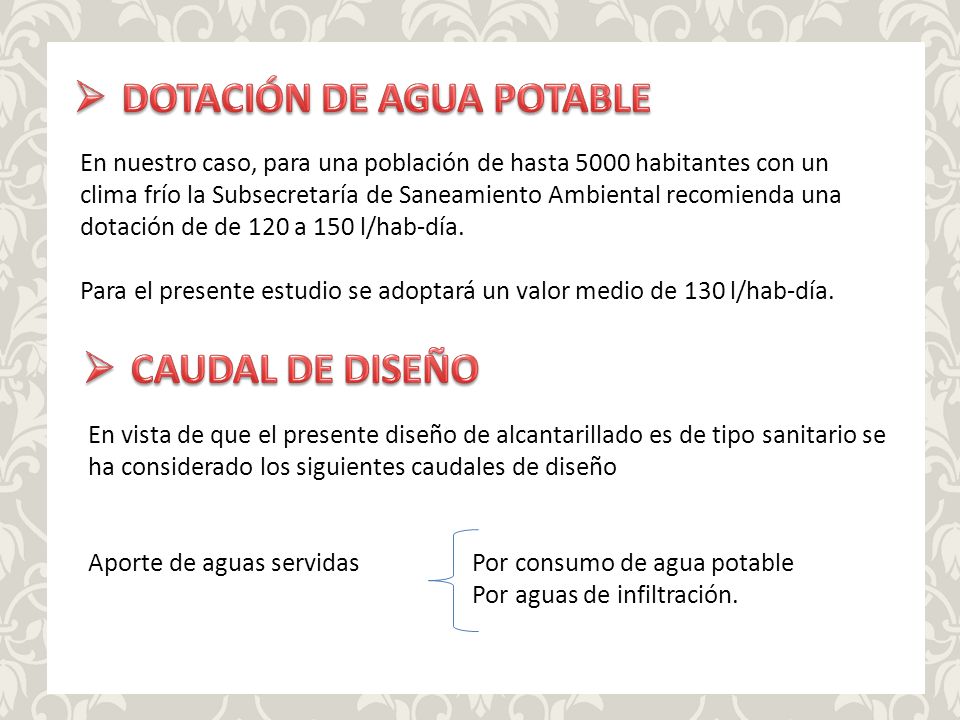 ➢ DOTACIÓN DE AGUA POTABLE

En nuestro caso, para una población de hasta 5000 habitantes con un clima frío la Subsecretaría de Saneamiento Ambiental recomienda una dotación de de 120 a 150 l/hab-día.

Para el presente estudio se adoptará un valor medio de 130 l/hab-día.

➢ CAUDAL DE DISEÑO

En vista de que el presente diseño de alcantarillado es de tipo sanitario se ha considerado los siguientes caudales de diseño

Aporte de aguas servidas

Por consumo de agua potable
Por aguas de infiltración.